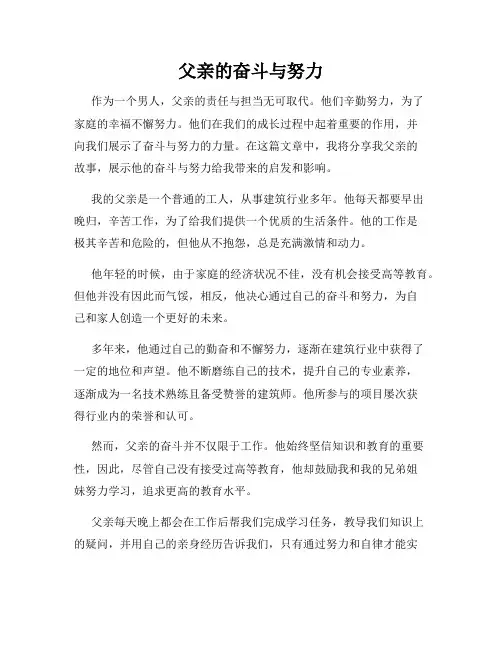 父亲的奋斗与努力

作为一个男人，父亲的责任与担当无可取代。他们辛勤努力，为了家庭的幸福不懈努力。他们在我们的成长过程中起着重要的作用，并向我们展示了奋斗与努力的力量。在这篇文章中，我将分享我父亲的故事，展示他的奋斗与努力给我带来的启发和影响。

我的父亲是一个普通的工人，从事建筑行业多年。他每天都要早出晚归，辛苦工作，为了给我们提供一个优质的生活条件。他的工作是极其辛苦和危险的，但他从不抱怨，总是充满激情和动力。

他年轻的时候，由于家庭的经济状况不佳，没有机会接受高等教育。但他并没有因此而气馁，相反，他决心通过自己的奋斗和努力，为自己和家人创造一个更好的未来。

多年来，他通过自己的勤奋和不懈努力，逐渐在建筑行业中获得了一定的地位和声望。他不断磨练自己的技术，提升自己的专业素养，逐渐成为一名技术熟练且备受赞誉的建筑师。他所参与的项目屡次获得行业内的荣誉和认可。

然而，父亲的奋斗并不仅限于工作。他始终坚信知识和教育的重要性，因此，尽管自己没有接受过高等教育，他却鼓励我和我的兄弟姐妹努力学习，追求更高的教育水平。

父亲每天晚上都会在工作后帮我们完成学习任务，教导我们知识上的疑问，并用自己的亲身经历告诉我们，只有通过努力和自律才能实